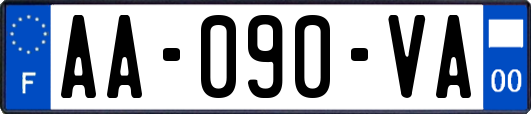 F
AA-090-VA
00